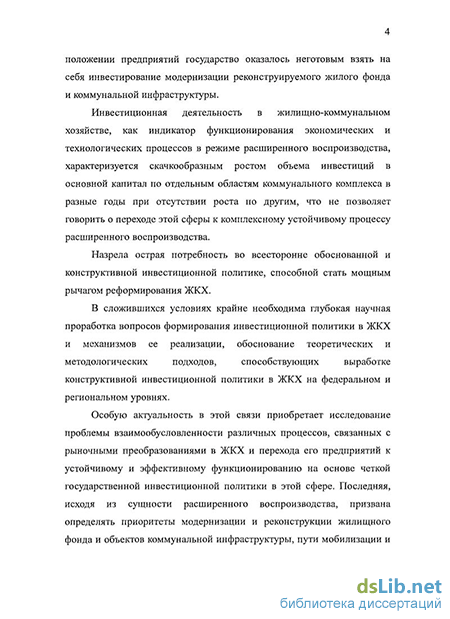 4

положении предприятий государство оказалось неготовым взять на себя инвестирование модернизации реконструируемого жилого фонда и коммунальной инфраструктуры.

Инвестиционная деятельность в жилищно-коммунальном хозяйстве, как индикатор функционирования экономических и технологических процессов в режиме расширенного воспроизводства, характеризуется скачкообразным ростом объема инвестиций в основной капитал по отдельным областям коммунального комплекса в разные годы при отсутствии роста по другим, что не позволяет говорить о переходе этой сферы к комплексному устойчивому процессу расширенного воспроизводства.

Назрела острая потребность во всесторонне обоснованной и конструктивной инвестиционной политике, способной стать мощным рычагом реформирования ЖКХ.

В сложившихся условиях крайне необходима глубокая научная проработка вопросов формирования инвестиционной политики в ЖКХ и механизмов ее реализации, обоснование теоретических и методологических подходов, способствующих выработке конструктивной инвестиционной политики в ЖКХ на федеральном и региональном уровнях.

Особую актуальность в этой связи приобретает исследование проблемы взаимообусловленности различных процессов, связанных с рыночными преобразованиями в ЖКХ и перехода его предприятий к устойчивому и эффективному функционированию на основе четкой государственной инвестиционной политики в этой сфере. Последняя, исходя из сущности расширенного воспроизводства, призвана определять приоритеты модернизации и реконструкции жилищного фонда и объектов коммунальной инфраструктуры, пути мобилизации и

dsLib.net
библиотека диссертаций